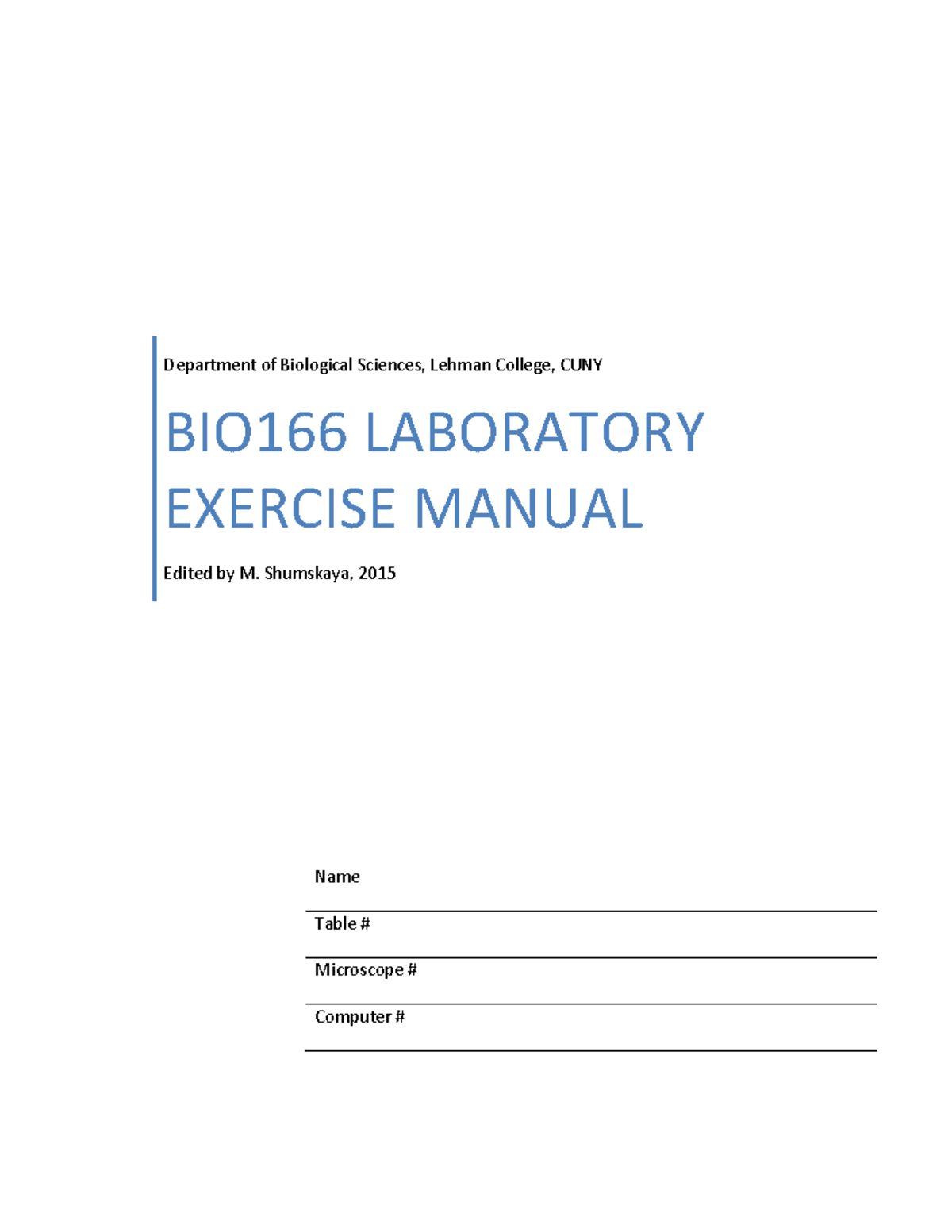 Department of Biological Sciences, Lehman College, CUNY

BIO166 LABORATORY EXERCISE MANUAL

Edited by M. Shumskaya, 2015

Name

Table #

Microscope #

Computer #